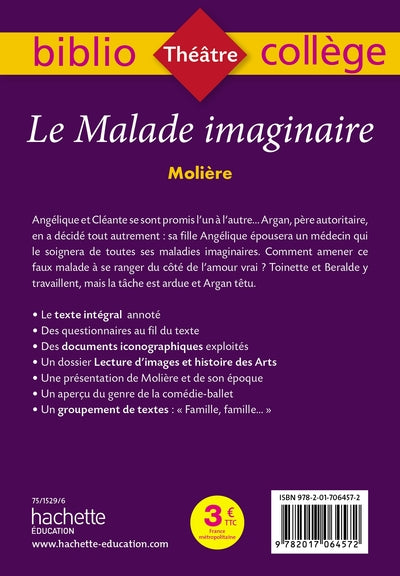 biblio Théâtre collège

Le Malade imaginaire

Molière

Angélique et Cléante se sont promis l'un à l'autre... Argan, père autoritaire, en a décidé tout autrement : sa fille Angélique épousera un médecin qui le soignera de toutes ses maladies imaginaires. Comment amener ce faux malade à se ranger du côté de l'amour vrai ? Toinette et Beralde y travaillent, mais la tâche est ardue et Argan têtu.

• Le texte intégral annoté
• Des questionnaires au fil du texte
• Des documents iconographiques exploités
• Un dossier Lecture d'images et histoire des Arts
• Une présentation de Molière et de son époque
• Un aperçu du genre de la comédie-ballet
• Un groupement de textes : « Famille, famille... »

75/1529/6
hachette
ÉDUCATION
www.hachette-education.com

3 € TTC France métropolitaine

ISBN 978-2-01-706457-2
9 782017 064572